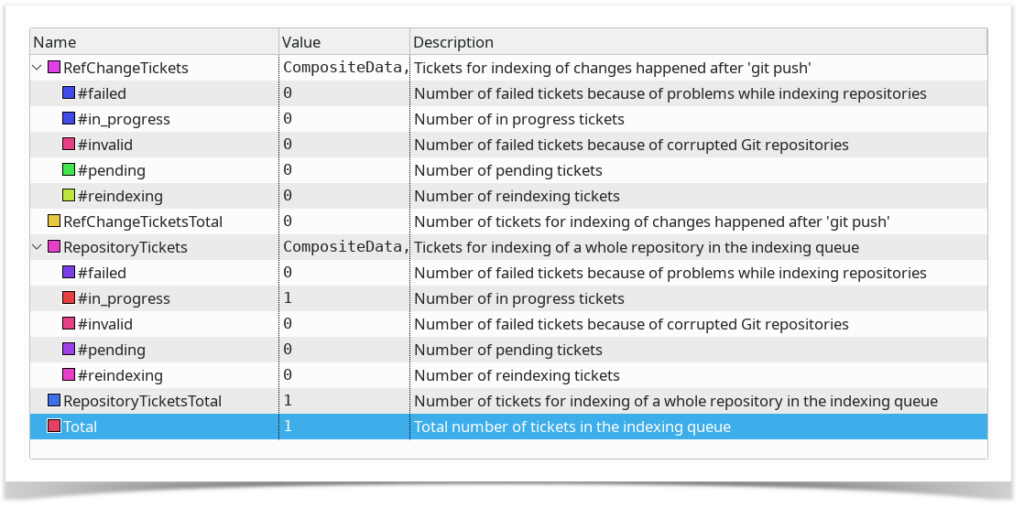 | Name | Value | Description |
|---|---|---|
| RefChangeTickets | CompositeData, | Tickets for indexing of changes happened after 'git push' |
| #failed | 0 | Number of failed tickets because of problems while indexing repositories |
| #in_progress | 0 | Number of in progress tickets |
| #invalid | 0 | Number of failed tickets because of corrupted Git repositories |
| #pending | 0 | Number of pending tickets |
| #reindexing | 0 | Number of reindexing tickets |
| RefChangeTicketsTotal | 0 | Number of tickets for indexing of changes happened after 'git push' |
| RepositoryTickets | CompositeData, | Tickets for indexing of a whole repository in the indexing queue |
| #failed | 0 | Number of failed tickets because of problems while indexing repositories |
| #in_progress | 1 | Number of in progress tickets |
| #invalid | 0 | Number of failed tickets because of corrupted Git repositories |
| #pending | 0 | Number of pending tickets |
| #reindexing | 0 | Number of reindexing tickets |
| RepositoryTicketsTotal | 1 | Number of tickets for indexing of a whole repository in the indexing queue |
| Total | 1 | Total number of tickets in the indexing queue |